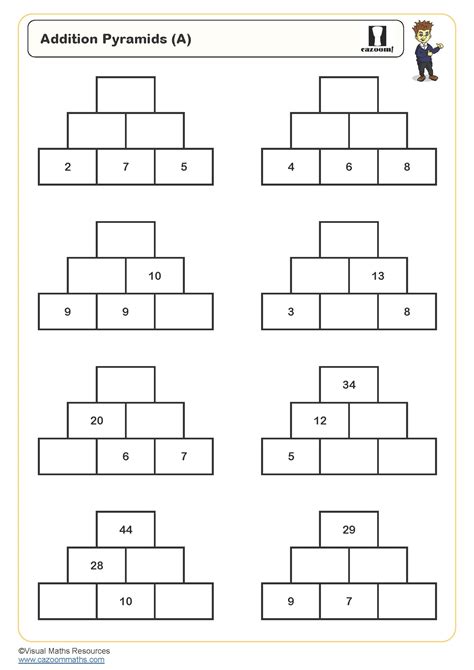 Addition Pyramids (A)

cazoom!

2 7 5

4 6 8

10
9 9

13
3 8

20
6 7

34
12
5

44
28
10

29
9 7

©Visual Maths Resources
www.cazoommaths.com